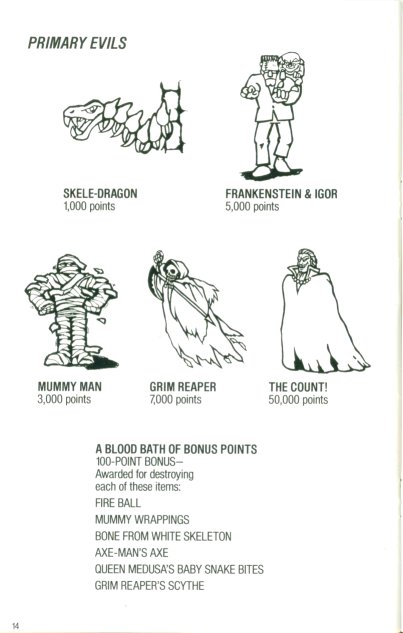 PRIMARY EVILS

SKELE-DRAGON
1,000 points

FRANKENSTEIN & IGOR
5,000 points

MUMMY MAN
3,000 points

GRIM REAPER
7,000 points

THE COUNT!
50,000 points

A BLOOD BATH OF BONUS POINTS
100-POINT BONUS—
Awarded for destroying each of these items:

FIRE BALL

MUMMY WRAPPINGS

BONE FROM WHITE SKELETON

AXE-MAN'S AXE

QUEEN MEDUSA'S BABY SNAKE BITES

GRIM REAPER'S SCYTHE

14